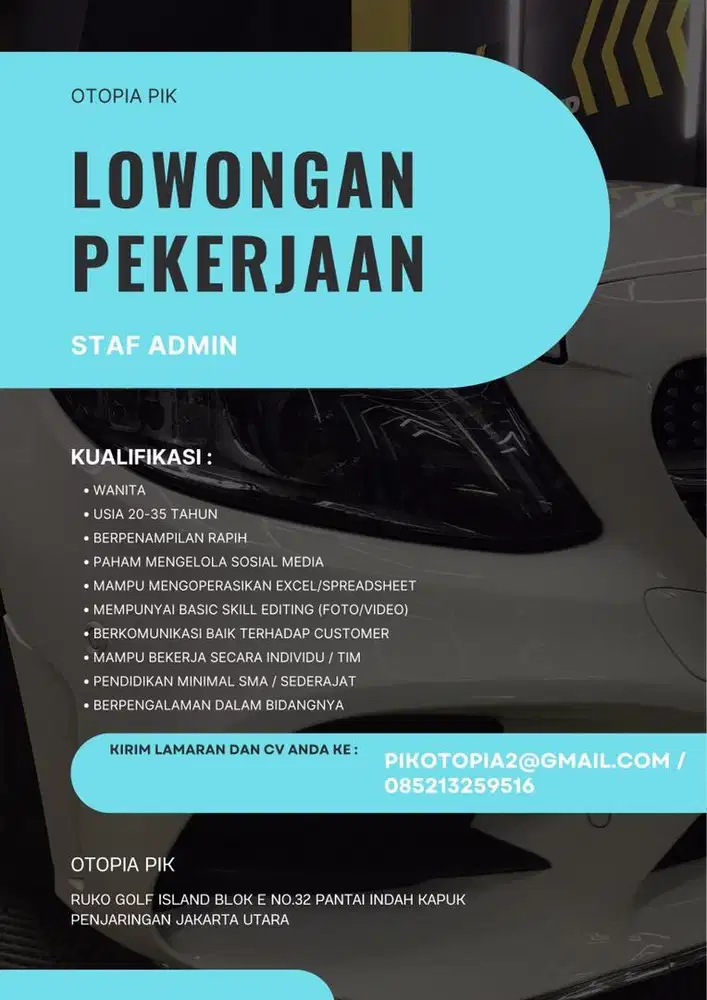 OTOPIA PIK

LOWONGAN PEKERJAAN

STAF ADMIN

KUALIFIKASI :

• WANITA
• USIA 20-35 TAHUN
• BERPENAMPILAN RAPIH
• PAHAM MENGELOLA SOSIAL MEDIA
• MAMPU MENGOPERASIKAN EXCEL/SPREADSHEET
• MEMPUNYAI BASIC SKILL EDITING (FOTO/VIDEO)
• BERKOMUNIKASI BAIK TERHADAP CUSTOMER
• MAMPU BEKERJA SECARA INDIVIDU / TIM
• PENDIDIKAN MINIMAL SMA / SEDERAJAT
• BERPENGALAMAN DALAM BIDANGNYA

KIRIM LAMARAN DAN CV ANDA KE :

PIKOTOPIA2@GMAIL.COM / 085213259516

OTOPIA PIK

RUKO GOLF ISLAND BLOK E NO.32 PANTAI INDAH KAPUK PENJARINGAN JAKARTA UTARA